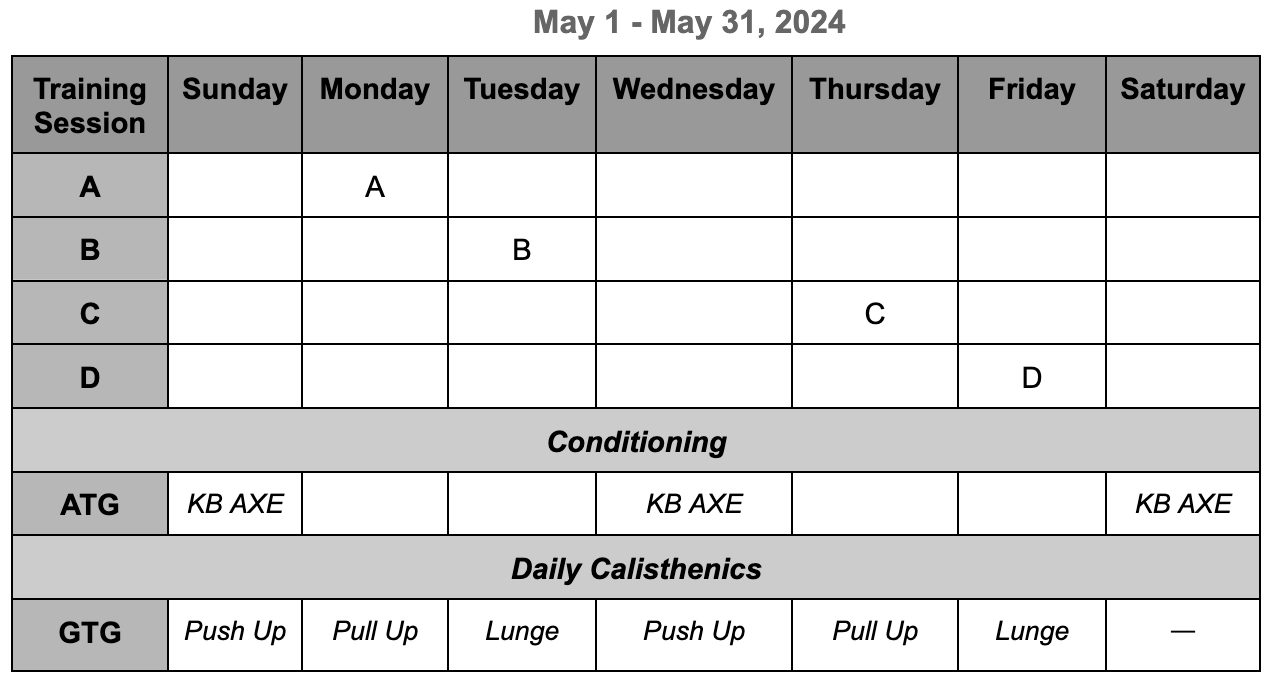 May 1 - May 31, 2024

| Training Session | Sunday | Monday | Tuesday | Wednesday | Thursday | Friday | Saturday |
|---|---|---|---|---|---|---|---|
| A | | A | | | | | |
| B | | | B | | | | |
| C | | | | | C | | |
| D | | | | | | D | |
| Conditioning | | | | | | | |
| ATG | KB AXE | | | KB AXE | | | KB AXE |
| Daily Calisthenics | | | | | | | |
| GTG | Push Up | Pull Up | Lunge | Push Up | Pull Up | Lunge | — |